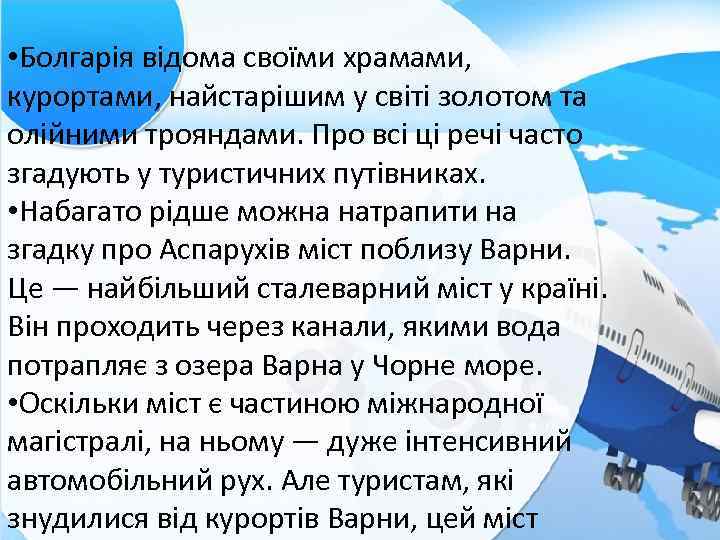 •Болгарія відома своїми храмами, курортами, найстарішим у світі золотом та олійними трояндами. Про всі ці речі часто згадують у туристичних путівниках.
•Набагато рідше можна натрапити на згадку про Аспарухів міст поблизу Варни. Це — найбільший сталеварний міст у країні. Він проходить через канали, якими вода потрапляє з озера Варна у Чорне море.
•Оскільки міст є частиною міжнародної магістралі, на ньому — дуже інтенсивний автомобільний рух. Але туристам, які знудилися від курортів Варни, цей міст